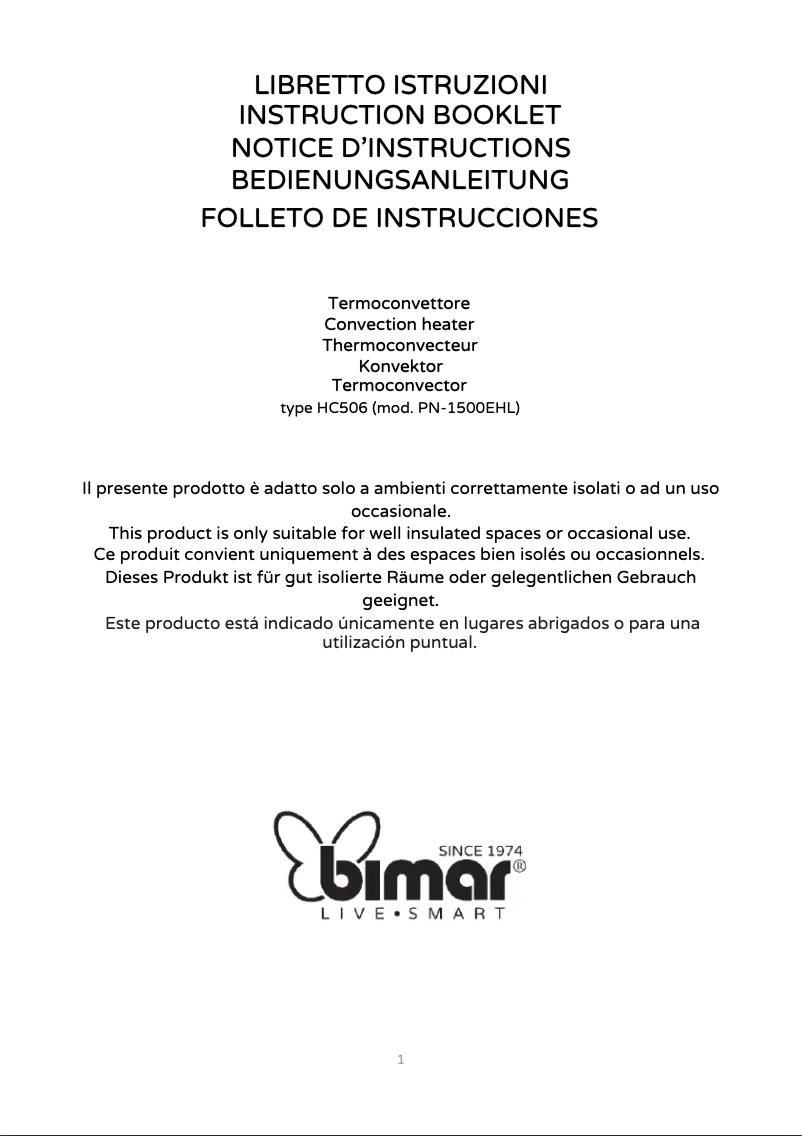 LIBRETTO ISTRUZIONI
INSTRUCTION BOOKLET
NOTICE D'INSTRUCTIONS
BEDIENUNGSANLEITUNG
FOLLETO DE INSTRUCCIONES

Termoconvettore
Convection heater
Thermoconvecteur
Konvektor
Termoconvector
type HC506 (mod. PN-1500EHL)

Il presente prodotto è adatto solo a ambienti correttamente isolati o ad un uso occasionale.
This product is only suitable for well insulated spaces or occasional use.
Ce produit convient uniquement à des espaces bien isolés ou occasionnels.
Dieses Produkt ist für gut isolierte Räume oder gelegentlichen Gebrauch geeignet.
Este producto está indicado únicamente en lugares abrigados o para una utilización puntual.

SINCE 1974
bimar®
LIVE•SMART

1